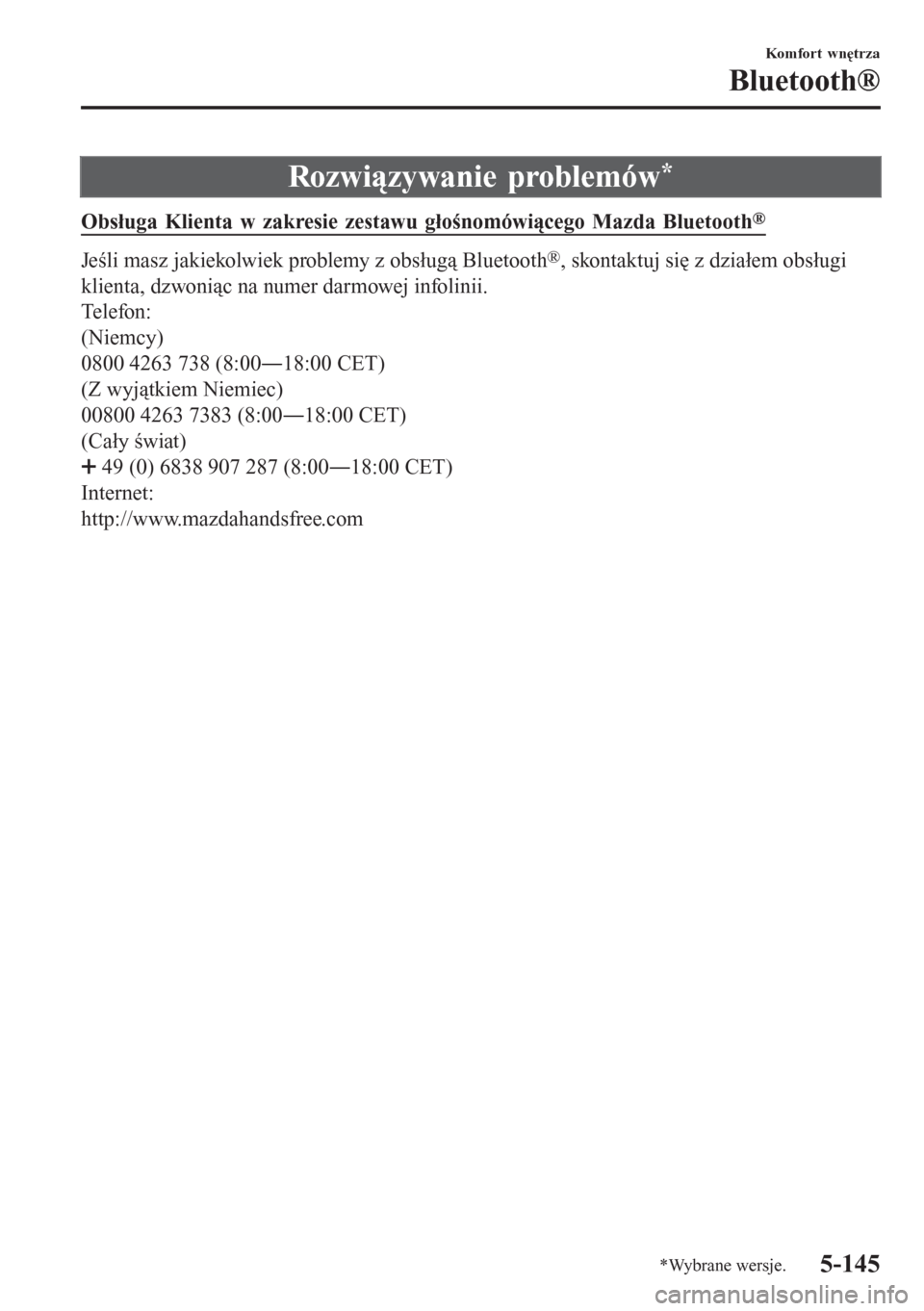 Komfort wnętrza

Bluetooth®

Rozwiązywanie problemów*

Obsługa Klienta w zakresie zestawu głośnomówiącego Mazda Bluetooth®

Jeśli masz jakiekolwiek problemy z obsługą Bluetooth®, skontaktuj się z działem obsługi klienta, dzwoniąc na numer darmowej infolinii.
Telefon:
(Niemcy)
0800 4263 738 (8:00―18:00 CET)
(Z wyjątkiem Niemiec)
00800 4263 7383 (8:00―18:00 CET)
(Cały świat)
+ 49 (0) 6838 907 287 (8:00―18:00 CET)
Internet:
http://www.mazdahandsfree.com

*Wybrane wersje.

5-145

carmanualsonline.info